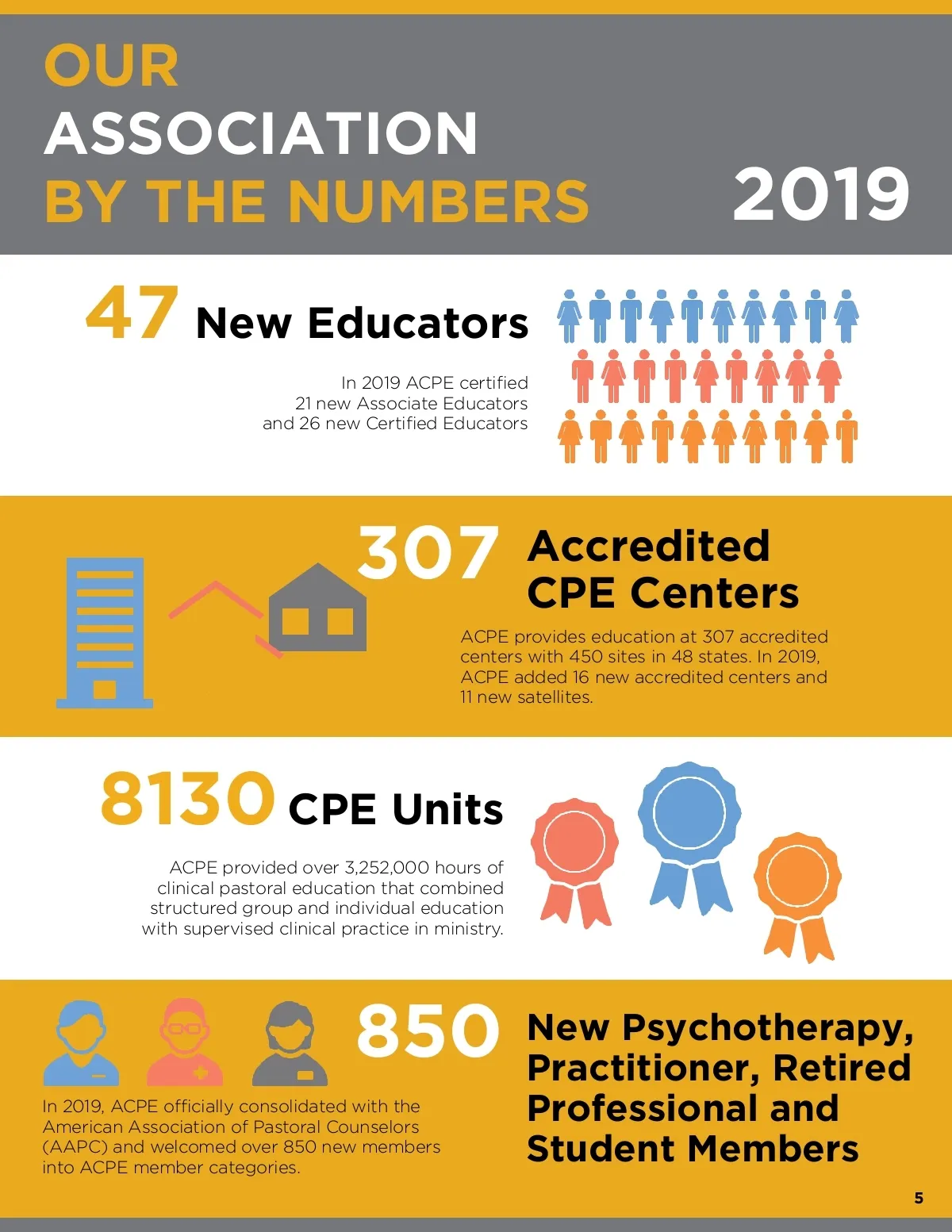 OUR
ASSOCIATION
BY THE NUMBERS

2019

47 New Educators

In 2019 ACPE certified 21 new Associate Educators and 26 new Certified Educators

307 Accredited CPE Centers

ACPE provides education at 307 accredited centers with 450 sites in 48 states. In 2019, ACPE added 16 new accredited centers and 11 new satellites.

8130 CPE Units

ACPE provided over 3,252,000 hours of clinical pastoral education that combined structured group and individual education with supervised clinical practice in ministry.

850 New Psychotherapy, Practitioner, Retired Professional and Student Members

In 2019, ACPE officially consolidated with the American Association of Pastoral Counselors (AAPC) and welcomed over 850 new members into ACPE member categories.

5